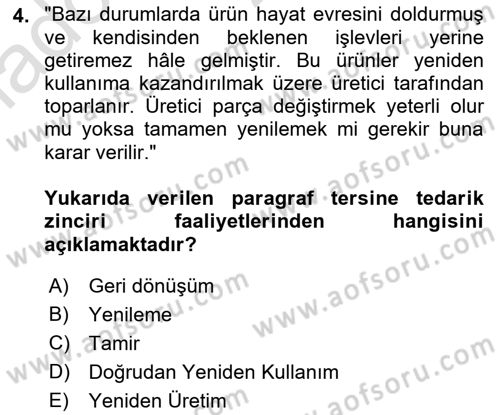 4. "Bazı durumlarda ürün hayat evresini doldurmuş ve kendisinden beklenen işlevleri yerine getiremez hâle gelmiştir. Bu ürünler yeniden kullanıma kazandırılmak üzere üretici tarafından toparlanır. Üretici parça değiştirmek yeterli olur mu yoksa tamamen yenilemek mi gerekir buna karar verilir."

Yukarıda verilen paragraf tersine tedarik zinciri faaliyetlerinden hangisini açıklamaktadır?

A) Geri dönüşüm
B) Yenileme
C) Tamir
D) Doğrudan Yeniden Kullanım
E) Yeniden Üretim

www.aofsoru.com